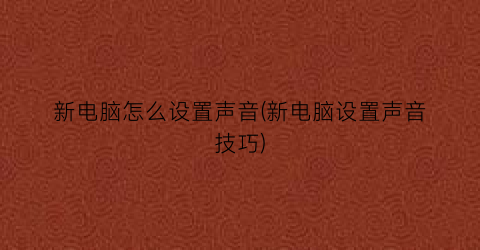 新电脑怎么设置声音(新电脑设置声音技巧)